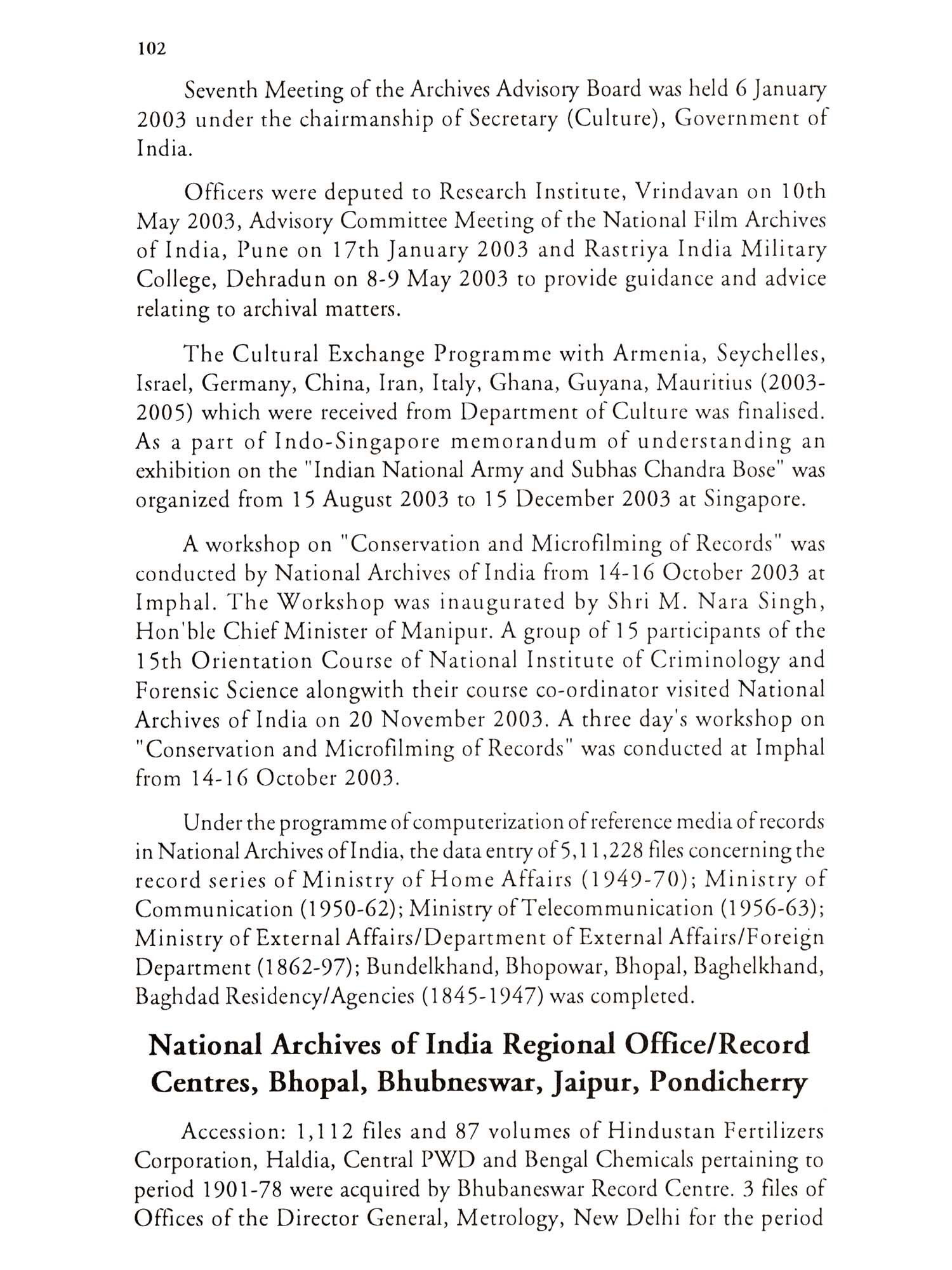 102

Seventh Meeting of the Archives Advisory Board was held 6 January 2003 under the chairmanship of Secretary (Culture), Government of India.

Officers were deputed to Research Institute, Vrindavan on 10th May 2003, Advisory Committee Meeting of the National Film Archives of India, Pune on 17th January 2003 and Rastriya India Military College, Dehradun on 8-9 May 2003 to provide guidance and advice relating to archival matters.

The Cultural Exchange Programme with Armenia, Seychelles, Israel, Germany, China, Iran, Italy, Ghana, Guyana, Mauritius (2003-2005) which were received from Department of Culture was finalised. As a part of Indo-Singapore memorandum of understanding an exhibition on the "Indian National Army and Subhas Chandra Bose" was organized from 15 August 2003 to 15 December 2003 at Singapore.

A workshop on "Conservation and Microfilming of Records" was conducted by National Archives of India from 14-16 October 2003 at Imphal. The Workshop was inaugurated by Shri M. Nara Singh, Hon'ble Chief Minister of Manipur. A group of 15 participants of the 15th Orientation Course of National Institute of Criminology and Forensic Science alongwith their course co-ordinator visited National Archives of India on 20 November 2003. A three day's workshop on "Conservation and Microfilming of Records" was conducted at Imphal from 14-16 October 2003.

Under the programme of computerization of reference media of records in National Archives of India, the data entry of 5,11,228 files concerning the record series of Ministry of Home Affairs (1949-70); Ministry of Communication (1950-62); Ministry of Telecommunication (1956-63); Ministry of External Affairs/Department of External Affairs/Foreign Department (1862-97); Bundelkhand, Bhopowar, Bhopal, Baghelkhand, Baghdad Residency/Agencies (1845-1947) was completed.

National Archives of India Regional Office/Record Centres, Bhopal, Bhubneswar, Jaipur, Pondicherry

Accession: 1,112 files and 87 volumes of Hindustan Fertilizers Corporation, Haldia, Central PWD and Bengal Chemicals pertaining to period 1901-78 were acquired by Bhubaneswar Record Centre. 3 files of Offices of the Director General, Metrology, New Delhi for the period